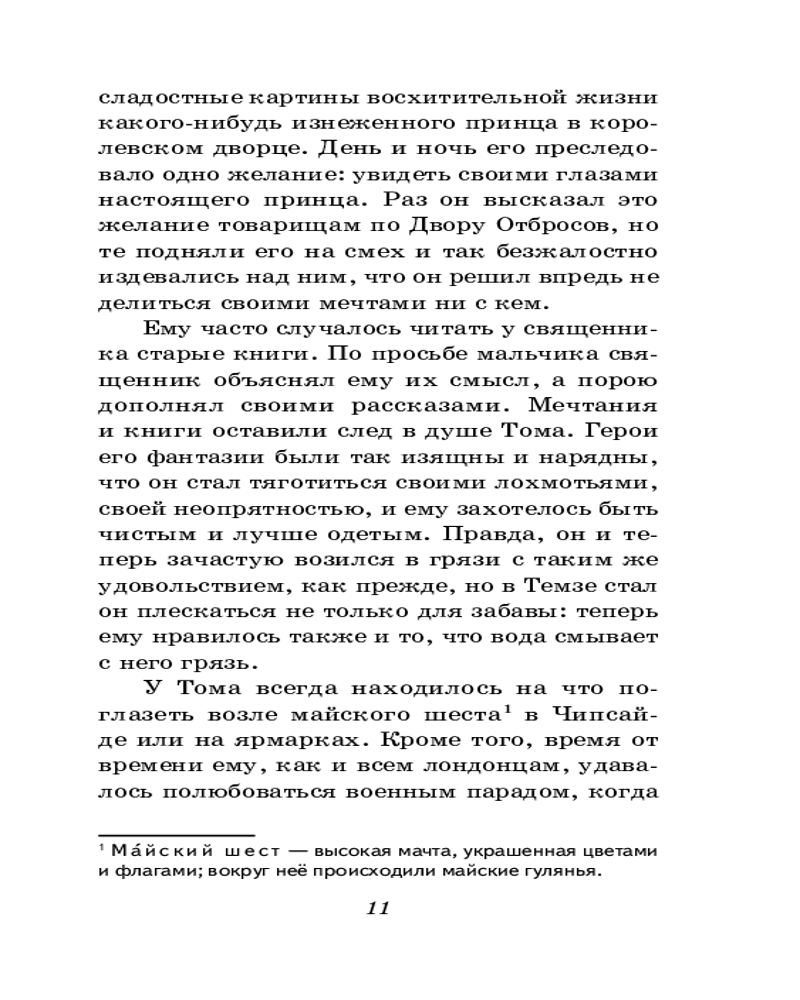 сладостные картины восхитительной жизни какого-нибудь изнеженного принца в королевском дворце. День и ночь его преследовало одно желание: увидеть своими глазами настоящего принца. Раз он высказал это желание товарищам по Двору Отбросов, но те подняли его на смех и так безжалостно издевались над ним, что он решил впредь не делиться своими мечтами ни с кем.

Ему часто случалось читать у священника старые книги. По просьбе мальчика священник объяснял ему их смысл, а порою дополнял своими рассказами. Мечтания и книги оставили след в душе Тома. Герои его фантазии были так изящны и нарядны, что он стал тяготиться своими лохмотьями, своей неопрятностью, и ему захотелось быть чистым и лучше одетым. Правда, он и теперь зачастую возился в грязи с таким же удовольствием, как прежде, но в Темзе стал он плескаться не только для забавы: теперь ему нравилось также и то, что вода смывает с него грязь.

У Тома всегда находилось на что поглазеть возле майского шеста$^1$ в Чипсайде или на ярмарках. Кроме того, время от времени ему, как и всем лондонцам, удавалось полюбоваться военным парадом, когда

$^1$ Ма́йский шест — высокая мачта, украшенная цветами и флагами; вокруг неё происходили майские гулянья.

11